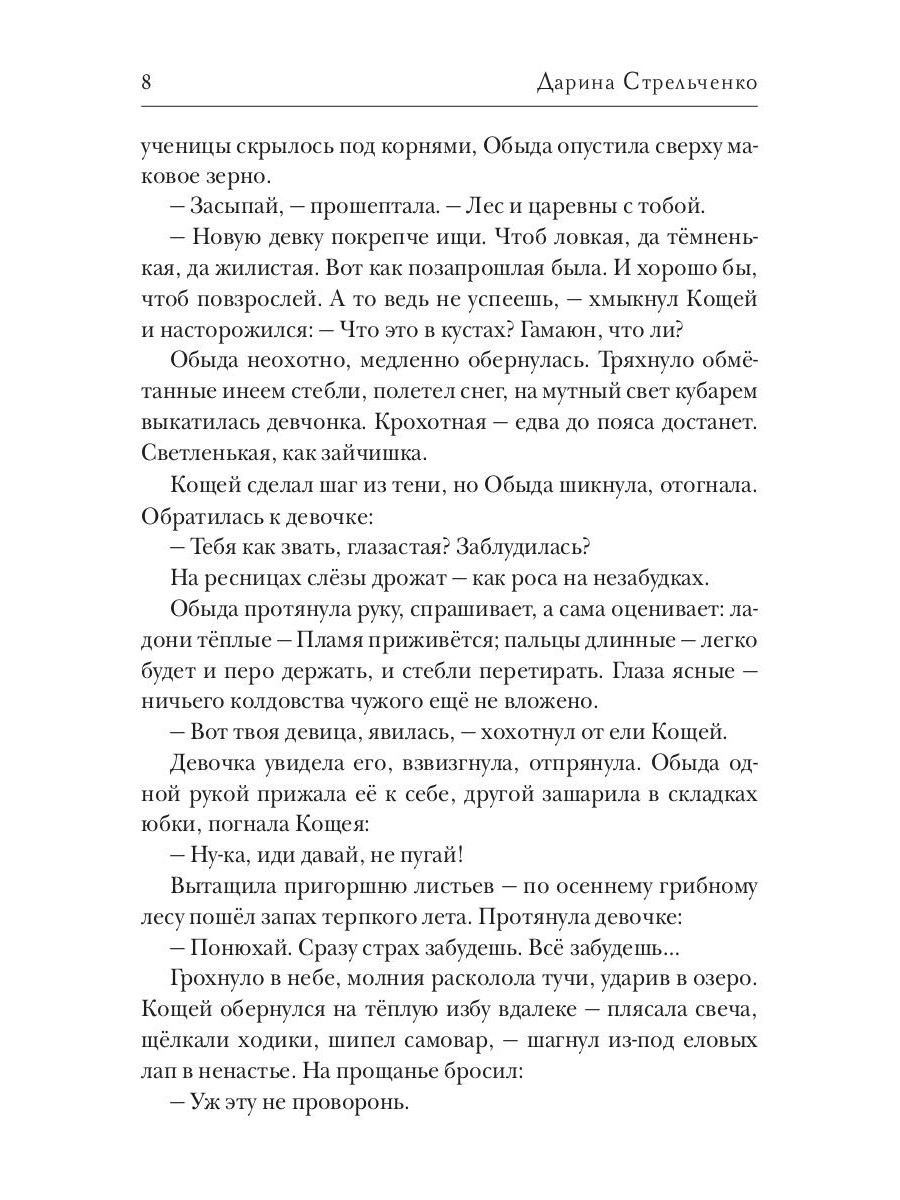 8 Дарина Стрельченко

ученицы скрылось под корнями, Обыда опустила сверху маковое зерно.

– Засыпай, – прошептала. – Лес и царевны с тобой.

– Новую девку покрепче ищи. Чтоб ловкая, да тёмненькая, да жилистая. Вот как позапрошлая была. И хорошо бы, чтоб повзрослей. А то ведь не успеешь, – хмыкнул Кощей и насторожился: – Что это в кустах? Гамаюн, что ли?

Обыда неохотно, медленно обернулась. Тряхнуло обмётанные инеем стебли, полетел снег, на мутный свет кубарем выкатилась девчонка. Крохотная – едва до пояса достанет. Светленькая, как зайчишка.

Кощей сделал шаг из тени, но Обыда шикнула, отогнала. Обратилась к девочке:

– Тебя как звать, глазастая? Заблудилась?

На ресницах слёзы дрожат – как роса на незабудках.

Обыда протянула руку, спрашивает, а сама оценивает: ладони тёплые – Пламя приживётся; пальцы длинные – легко будет и перо держать, и стебли перетирать. Глаза ясные – ничьего колдовства чужого ещё не вложено.

– Вот твоя девица, явилась, – хохотнул от ели Кощей.

Девочка увидела его, взвизгнула, отпрянула. Обыда одной рукой прижала её к себе, другой зашарила в складках юбки, погнала Кощея:

– Ну-ка, иди давай, не пугай!

Вытащила пригоршню листьев – по осеннему грибному лесу пошёл запах терпкого лета. Протянула девочке:

– Понюхай. Сразу страх забудешь. Всё забудешь...

Грохнуло в небе, молния расколола тучи, ударив в озеро. Кощей обернулся на тёплую избу вдалеке – плясала свеча, щёлкали ходики, шипел самовар, – шагнул из-под еловых лап в ненастье. На прощанье бросил:

– Уж эту не проворонь.